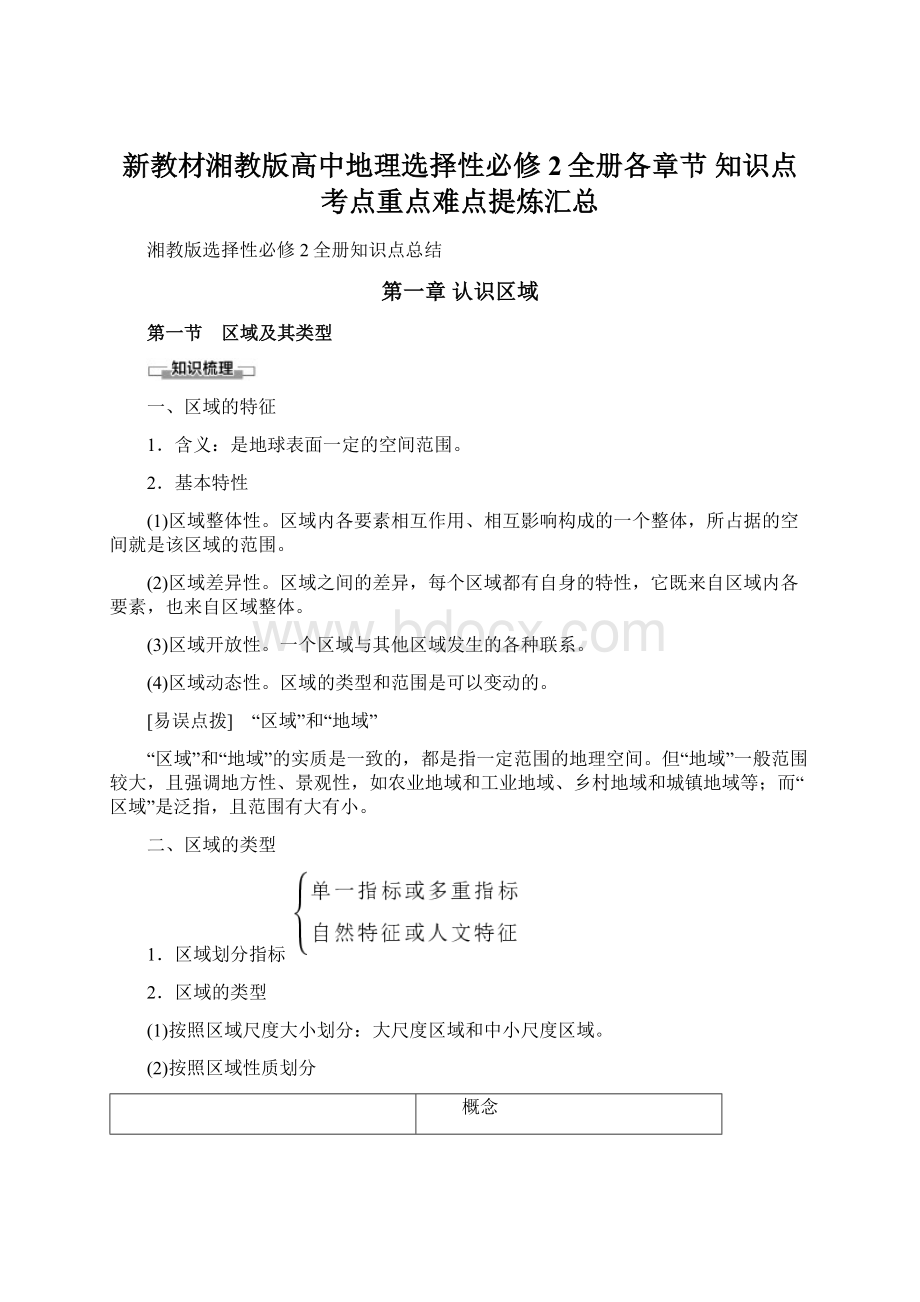 新教材湘教版高中地理选择性必修 2 全册各章节 知识点考点重点难点提炼汇总

湘教版选择性必修 2 全册知识点总结

第一章 认识区域

第一节　区域及其类型

知识梳理

一、区域的特征

1．含义：是地球表面一定的空间范围。

2．基本特性

(1)区域整体性。区域内各要素相互作用、相互影响构成的一个整体，所占据的空间就是该区域的范围。

(2)区域差异性。区域之间的差异，每个区域都有自身的特性，它既来自区域内各要素，也来自区域整体。

(3)区域开放性。一个区域与其他区域发生的各种联系。

(4)区域动态性。区域的类型和范围是可以变动的。

[易误点拨]　“区域”和“地域”

“区域”和“地域”的实质是一致的，都是指一定范围的地理空间。但“地域”一般范围较大，且强调地方性、景观性，如农业地域和工业地域、乡村地域和城镇地域等；而“区域”是泛指，且范围有大有小。

二、区域的类型

1．区域划分指标 单一指标或多重指标 自然特征或人文特征

2．区域的类型

(1)按照区域尺度大小划分：大尺度区域和中小尺度区域。

(2)按照区域性质划分

| | 概念 |
|---|---|

www.bdocx.com